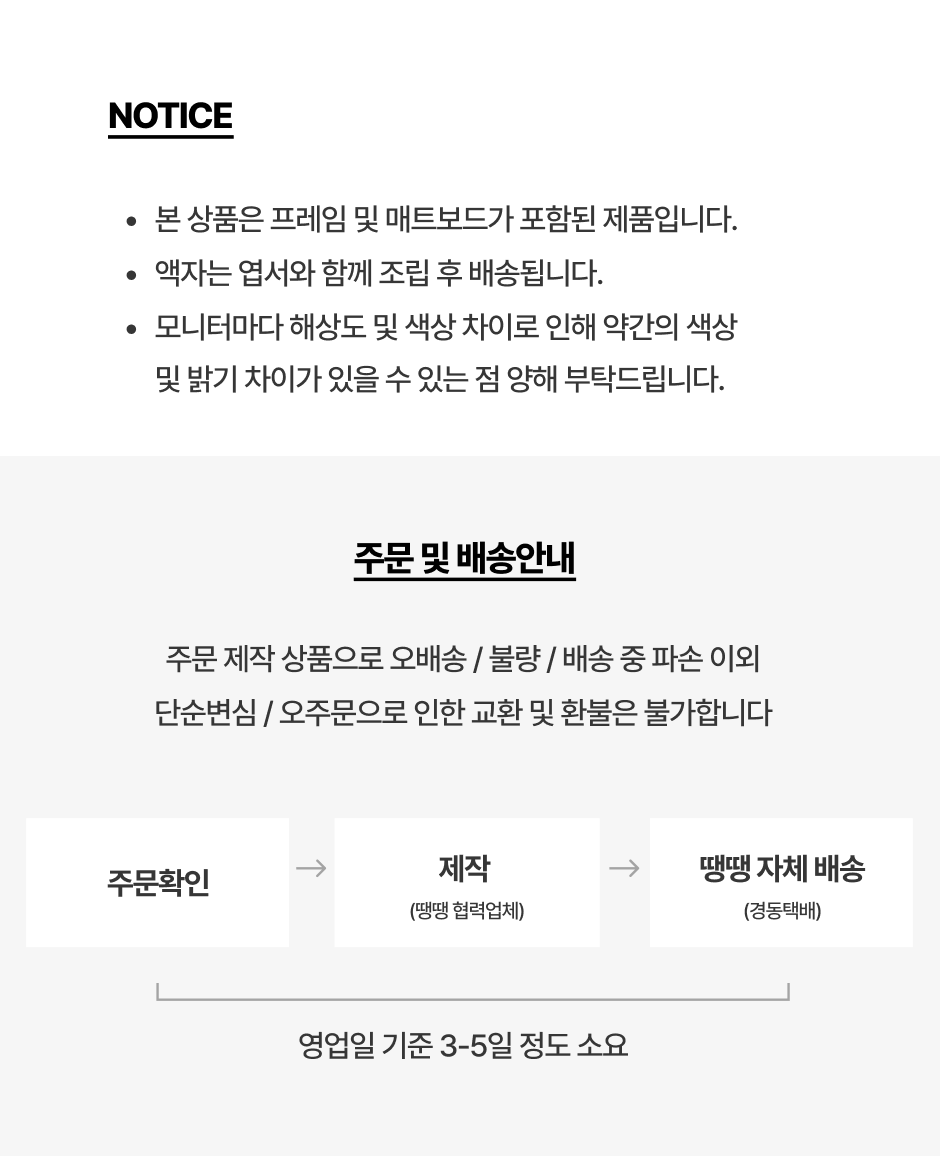 NOTICE

• 본 상품은 프레임 및 매트보드가 포함된 제품입니다.
• 액자는 엽서와 함께 조립 후 배송됩니다.
• 모니터마다 해상도 및 색상 차이로 인해 약간의 색상 및 밝기 차이가 있을 수 있는 점 양해 부탁드립니다.

주문 및 배송안내

주문 제작 상품으로 오배송 / 불량 / 배송 중 파손 이외
단순변심 / 오주문으로 인한 교환 및 환불은 불가합니다

주문확인

→

제작
(땡땡 협력업체)

→

땡땡 자체 배송
(경동택배)

영업일 기준 3-5일 정도 소요